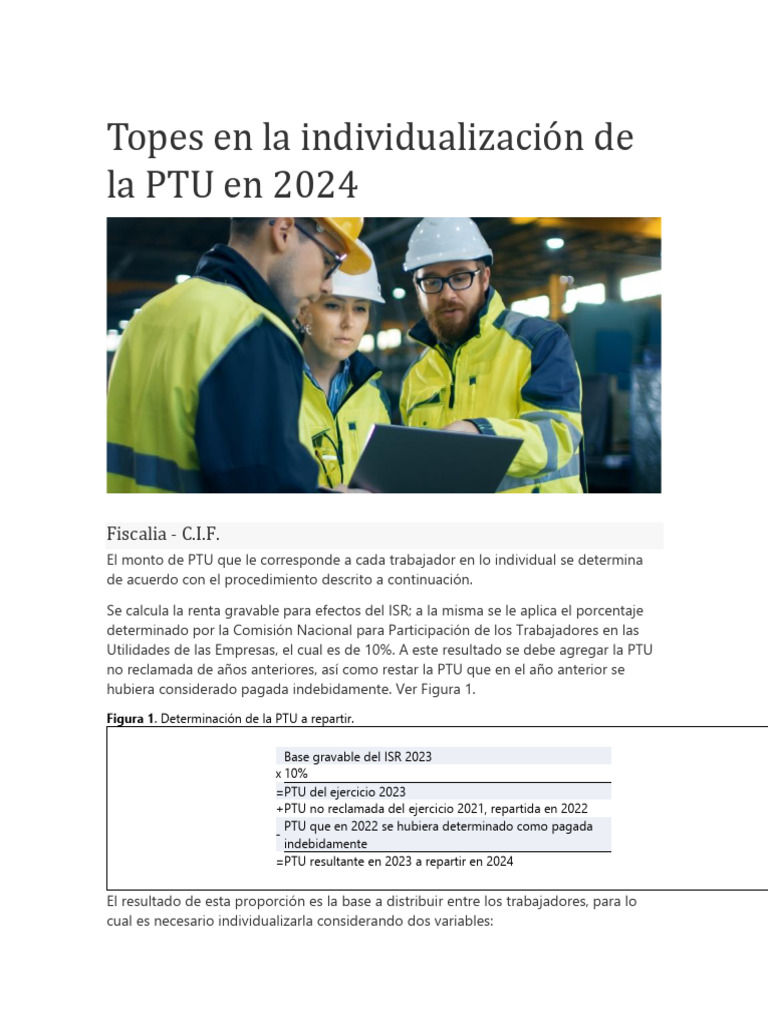 Topes en la individualización de la PTU en 2024

Fiscalia - C.I.F.

El monto de PTU que le corresponde a cada trabajador en lo individual se determina de acuerdo con el procedimiento descrito a continuación.

Se calcula la renta gravable para efectos del ISR; a la misma se le aplica el porcentaje determinado por la Comisión Nacional para Participación de los Trabajadores en las Utilidades de las Empresas, el cual es de 10%. A este resultado se debe agregar la PTU no reclamada de años anteriores, así como restar la PTU que en el año anterior se hubiera considerado pagada indebidamente. Ver Figura 1.

**Figura 1**. Determinación de la PTU a repartir.

Base gravable del ISR 2023
x 10%
=PTU del ejercicio 2023
+PTU no reclamada del ejercicio 2021, repartida en 2022
- PTU que en 2022 se hubiera determinado como pagada indebidamente
=PTU resultante en 2023 a repartir en 2024

El resultado de esta proporción es la base a distribuir entre los trabajadores, para lo cual es necesario individualizarla considerando dos variables: